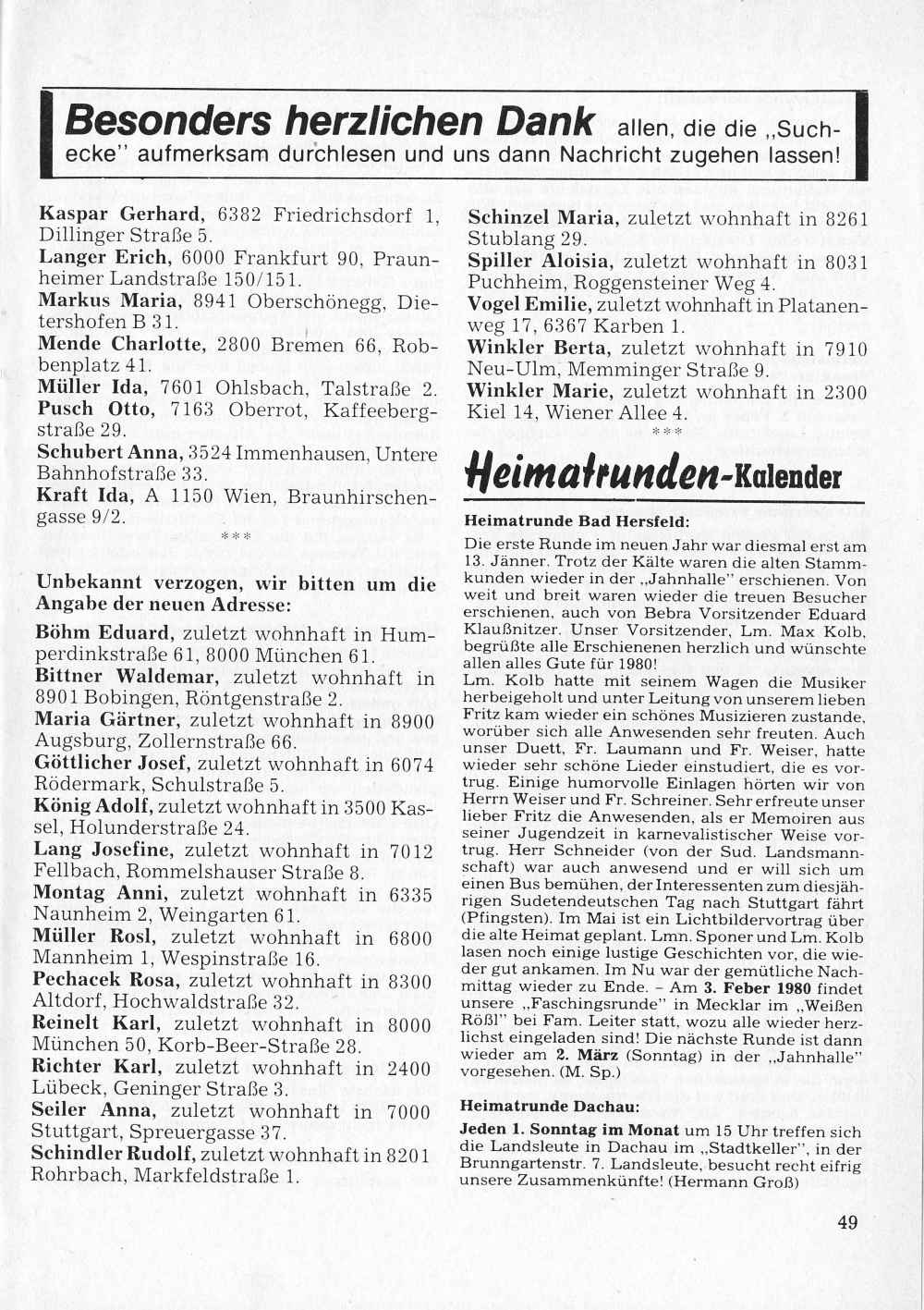 Besonders herzlichen Dank allen, die die „Suchecke" aufmerksam durchlesen und uns dann Nachricht zugehen lassen!

Kaspar Gerhard, 6382 Friedrichsdorf 1, Dillinger Straße 5.
Langer Erich, 6000 Frankfurt 90, Praunheimer Landstraße 150/151.
Markus Maria, 8941 Oberschönegg, Dietershofen B 31.
Mende Charlotte, 2800 Bremen 66, Robbenplatz 41.
Müller Ida, 7601 Ohlsbach, Talstraße 2.
Pusch Otto, 7163 Oberrot, Kaffeebergstraße 29.
Schubert Anna, 3524 Immenhausen, Untere Bahnhofstraße 33.
Kraft Ida, A 1150 Wien, Braunhirschengasse 9/2.
***

Unbekannt verzogen, wir bitten um die Angabe der neuen Adresse:

Böhm Eduard, zuletzt wohnhaft in Humperdinkstraße 61, 8000 München 61.
Bittner Waldemar, zuletzt wohnhaft in 8901 Bobingen, Röntgenstraße 2.
Maria Gärtner, zuletzt wohnhaft in 8900 Augsburg, Zollernstraße 66.
Göttlicher Josef, zuletzt wohnhaft in 6074 Rödermark, Schulstraße 5.
König Adolf, zuletzt wohnhaft in 3500 Kassel, Holunderstraße 24.
Lang Josefine, zuletzt wohnhaft in 7012 Fellbach, Rommelshauser Straße 8.
Montag Anni, zuletzt wohnhaft in 6335 Naunheim 2, Weingarten 61.
Müller Rosl, zuletzt wohnhaft in 6800 Mannheim 1, Wespinstraße 16.
Pechacek Rosa, zuletzt wohnhaft in 8300 Altdorf, Hochwaldstraße 32.
Reinelt Karl, zuletzt wohnhaft in 8000 München 50, Korb-Beer-Straße 28.
Richter Karl, zuletzt wohnhaft in 2400 Lübeck, Geninger Straße 3.
Seiler Anna, zuletzt wohnhaft in 7000 Stuttgart, Spreuergasse 37.
Schindler Rudolf, zuletzt wohnhaft in 8201 Rohrbach, Markfeldstraße 1.
Schinzel Maria, zuletzt wohnhaft in 8261 Stublang 29.
Spiller Aloisia, zuletzt wohnhaft in 8031 Puchheim, Roggensteiner Weg 4.
Vogel Emilie, zuletzt wohnhaft in Platanenweg 17, 6367 Karben 1.
Winkler Berta, zuletzt wohnhaft in 7910 Neu-Ulm, Memminger Straße 9.
Winkler Marie, zuletzt wohnhaft in 2300 Kiel 14, Wiener Allee 4.
***

Heimatrunden-Kalender

Heimatrunde Bad Hersfeld:
Die erste Runde im neuen Jahr war diesmal erst am 13. Jänner. Trotz der Kälte waren die alten Stammkunden wieder in der „Jahnhalle" erschienen. Von weit und breit waren wieder die treuen Besucher erschienen, auch von Bebra Vorsitzender Eduard Klaußnitzer. Unser Vorsitzender, Lm. Max Kolb, begrüßte alle Erschienenen herzlich und wünschte allen alles Gute für 1980!
Lm. Kolb hatte mit seinem Wagen die Musiker herbeigeholt und unter Leitung von unserem lieben Fritz kam wieder ein schönes Musizieren zustande, worüber sich alle Anwesenden sehr freuten. Auch unser Duett, Fr. Laumann und Fr. Weiser, hatte wieder sehr schöne Lieder einstudiert, die es vortrug. Einige humorvolle Einlagen hörten wir von Herrn Weiser und Fr. Schreiner. Sehr erfreute unser lieber Fritz die Anwesenden, als er Memoiren aus seiner Jugendzeit in karnevalistischer Weise vortrug. Herr Schneider (von der Sud. Landsmannschaft) war auch anwesend und er will sich um einen Bus bemühen, der Interessenten zum diesjährigen Sudetendeutschen Tag nach Stuttgart fährt (Pfingsten). Im Mai ist ein Lichtbildervortrag über die alte Heimat geplant. Lmn. Sponer und Lm. Kolb lasen noch einige lustige Geschichten vor, die wieder gut ankamen. Im Nu war der gemütliche Nachmittag wieder zu Ende. – Am 3. Feber 1980 findet unsere „Faschingsrunde" in Mecklar im „Weißen Rößl" bei Fam. Leiter statt, wozu alle wieder herzlichst eingeladen sind! Die nächste Runde ist dann wieder am 2. März (Sonntag) in der „Jahnhalle" vorgesehen. (M. Sp.)

Heimatrunde Dachau:
Jeden 1. Sonntag im Monat um 15 Uhr treffen sich die Landsleute in Dachau im „Stadtkeller", in der Brunngartenstr. 7. Landsleute, besucht recht eifrig unsere Zusammenkünfte! (Hermann Groß)

49